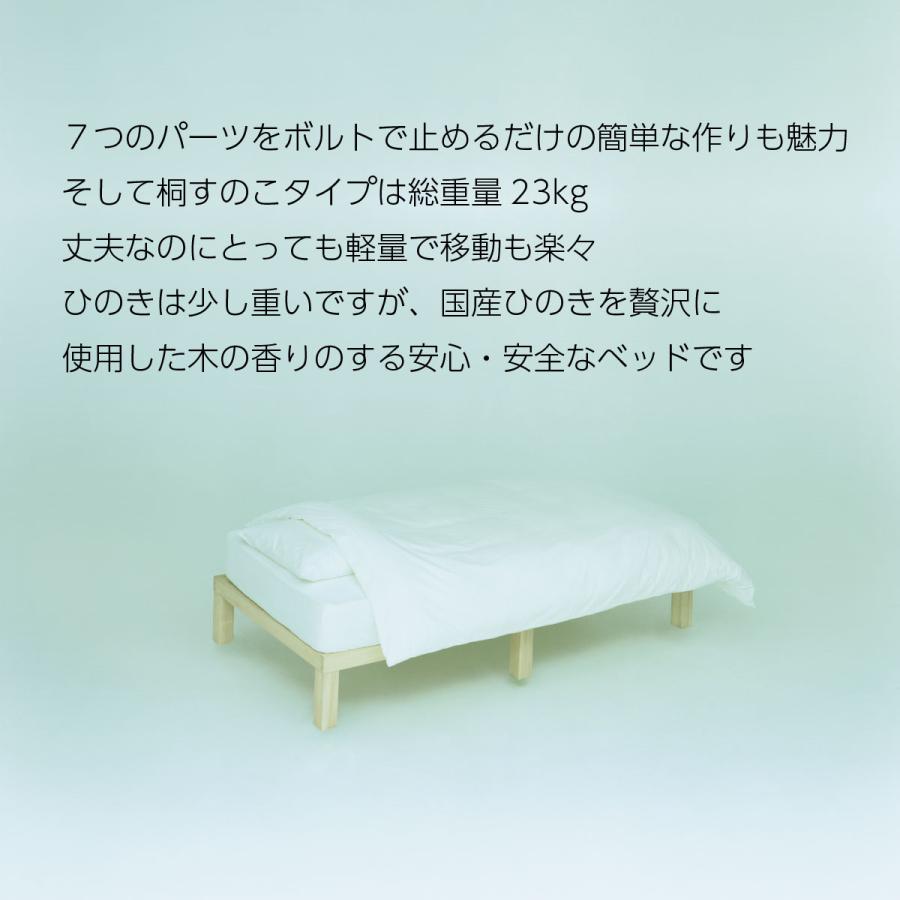 ７つのパーツをボルトで止めるだけの簡単な作りも魅力
そして桐すのこタイプは総重量 23kg
丈夫なのにとっても軽量で移動も楽々
ひのきは少し重いですが、国産ひのきを贅沢に
使用した木の香りのする安心・安全なベッドです